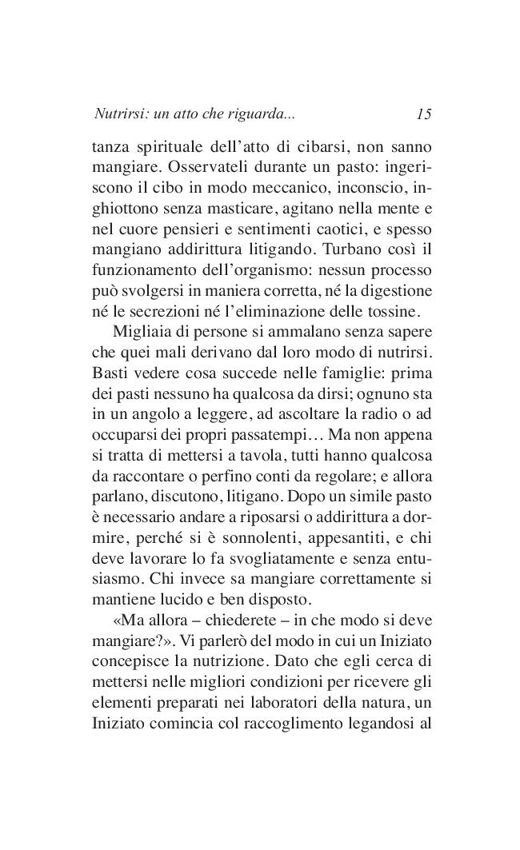 Nutrirsi: un atto che riguarda... 15

tanza spirituale dell'atto di cibarsi, non sanno mangiare. Osservateli durante un pasto: ingeriscono il cibo in modo meccanico, inconscio, inghiottono senza masticare, agitano nella mente e nel cuore pensieri e sentimenti caotici, e spesso mangiano addirittura litigando. Turbano così il funzionamento dell'organismo: nessun processo può svolgersi in maniera corretta, né la digestione né le secrezioni né l'eliminazione delle tossine.

Migliaia di persone si ammalano senza sapere che quei mali derivano dal loro modo di nutrirsi. Basti vedere cosa succede nelle famiglie: prima dei pasti nessuno ha qualcosa da dirsi; ognuno sta in un angolo a leggere, ad ascoltare la radio o ad occuparsi dei propri passatempi… Ma non appena si tratta di mettersi a tavola, tutti hanno qualcosa da raccontare o perfino conti da regolare; e allora parlano, discutono, litigano. Dopo un simile pasto è necessario andare a riposarsi o addirittura a dormire, perché si è sonnolenti, appesantiti, e chi deve lavorare lo fa svogliatamente e senza entusiasmo. Chi invece sa mangiare correttamente si mantiene lucido e ben disposto.

«Ma allora – chiederete – in che modo si deve mangiare?». Vi parlerò del modo in cui un Iniziato concepisce la nutrizione. Dato che egli cerca di mettersi nelle migliori condizioni per ricevere gli elementi preparati nei laboratori della natura, un Iniziato comincia col raccoglimento legandosi al